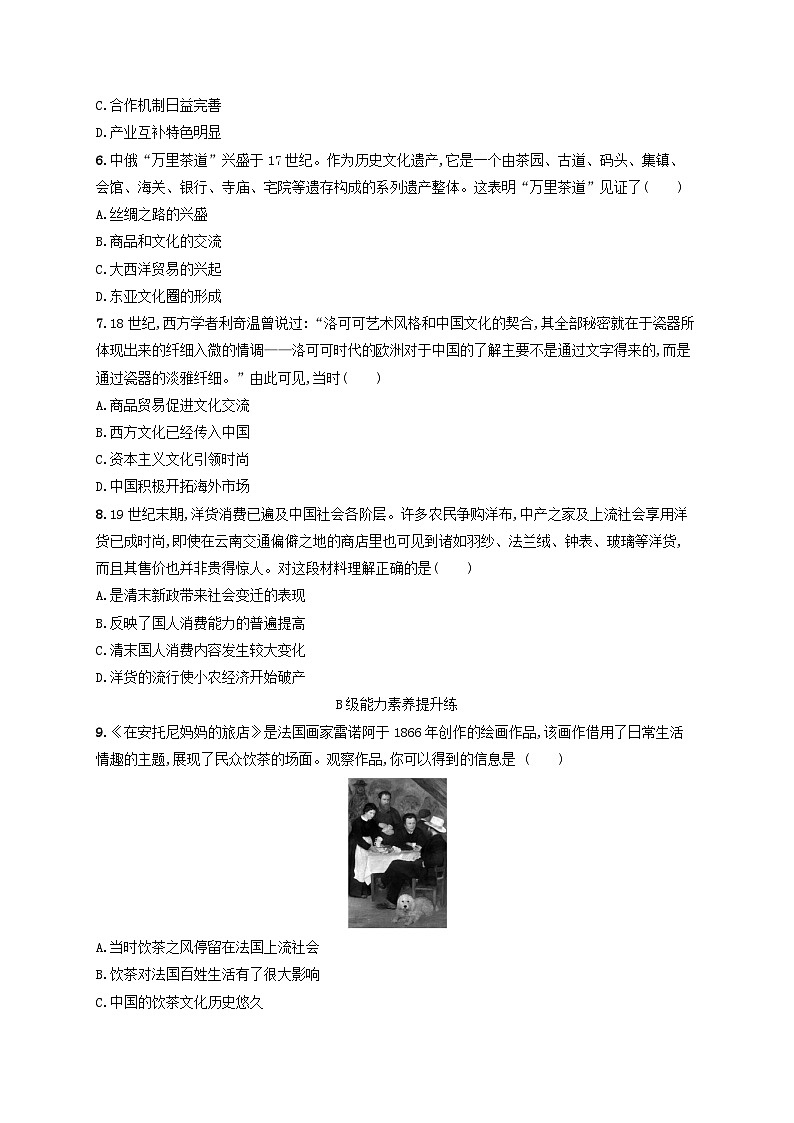 C.合作机制日益完善

D.产业互补特色明显

6.中俄“万里茶道”兴盛于17世纪。作为历史文化遗产,它是一个由茶园、古道、码头、集镇、会馆、海关、银行、寺庙、宅院等遗存构成的系列遗产整体。这表明“万里茶道”见证了(　　)

A.丝绸之路的兴盛

B.商品和文化的交流

C.大西洋贸易的兴起

D.东亚文化圈的形成

7.18世纪,西方学者利奇温曾说过:“洛可可艺术风格和中国文化的契合,其全部秘密就在于瓷器所体现出来的纤细入微的情调——洛可可时代的欧洲对于中国的了解主要不是通过文字得来的,而是通过瓷器的淡雅纤细。”由此可见,当时(　　)

A.商品贸易促进文化交流

B.西方文化已经传入中国

C.资本主义文化引领时尚

D.中国积极开拓海外市场

8.19世纪末期,洋货消费已遍及中国社会各阶层。许多农民争购洋布,中产之家及上流社会享用洋货已成时尚,即使在云南交通偏僻之地的商店里也可见到诸如羽纱、法兰绒、钟表、玻璃等洋货,而且其售价也并非贵得惊人。对这段材料理解正确的是(　　)

A.是清末新政带来社会变迁的表现

B.反映了国人消费能力的普遍提高

C.清末国人消费内容发生较大变化

D.洋货的流行使小农经济开始破产

B级能力素养提升练

9.《在安托尼妈妈的旅店》是法国画家雷诺阿于1866年创作的绘画作品,该画作借用了日常生活情趣的主题,展现了民众饮茶的场面。观察作品,你可以得到的信息是(　　)

A.当时饮茶之风停留在法国上流社会

B.饮茶对法国百姓生活有了很大影响

C.中国的饮茶文化历史悠久